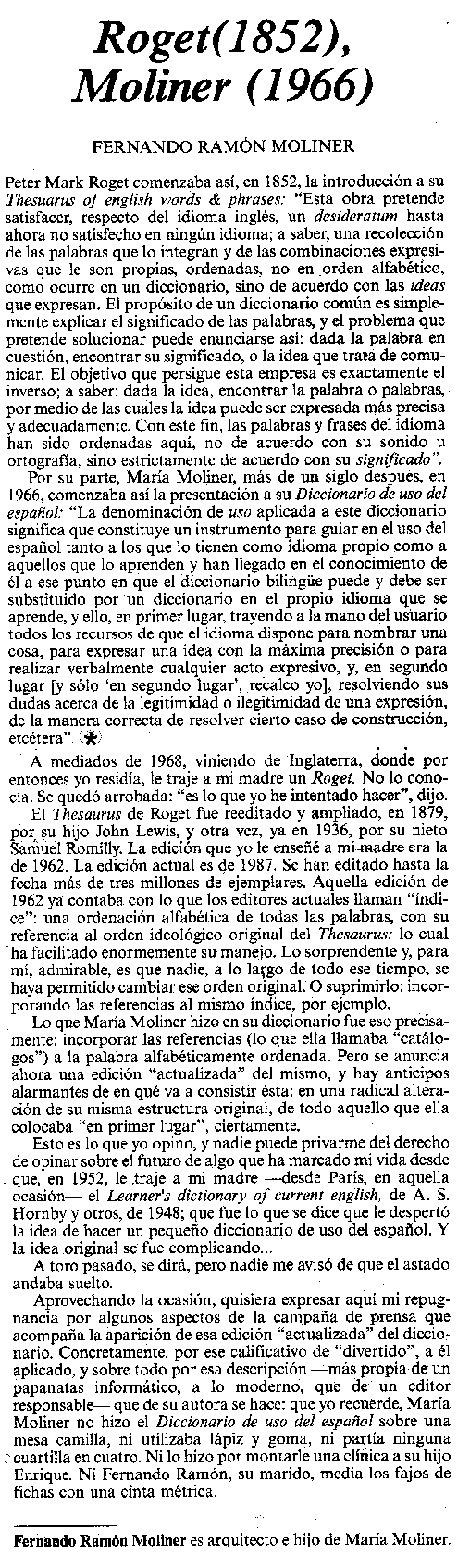 Roget(1852), Moliner (1966)

FERNANDO RAMÓN MOLINER

Peter Mark Roget comenzaba así, en 1852, la introducción a su Thesuarus of english words & phrases: "Esta obra pretende satisfacer, respecto del idioma inglés, un desideratum hasta ahora no satisfecho en ningún idioma; a saber, una recolección de las palabras que lo integran y de las combinaciones expresivas que le son propias, ordenadas, no en orden alfabético, como ocurre en un diccionario, sino de acuerdo con las ideas que expresan. El propósito de un diccionario común es simplemente explicar el significado de las palabras, y el problema que pretende solucionar puede enunciarse así: dada la palabra en cuestión, encontrar su significado, o la idea que trata de comunicar. El objetivo que persigue esta empresa es exactamente el inverso; a saber: dada la idea, encontrar la palabra o palabras, por medio de las cuales la idea puede ser expresada más precisa y adecuadamente. Con este fin, las palabras y frases del idioma han sido ordenadas aquí, no de acuerdo con su sonido u ortografía, sino estrictamente de acuerdo con su significado".

Por su parte, María Moliner, más de un siglo después, en 1966, comenzaba así la presentación a su Diccionario de uso del español: "La denominación de uso aplicada a este diccionario significa que constituye un instrumento para guiar en el uso del español tanto a los que lo tienen como idioma propio como a aquellos que lo aprenden y han llegado en el conocimiento de él a ese punto en que el diccionario bilingüe puede y debe ser substituido por un diccionario en el propio idioma que se aprende, y ello, en primer lugar, trayendo a la mano del usuario todos los recursos de que el idioma dispone para nombrar una cosa, para expresar una idea con la máxima precisión o para realizar verbalmente cualquier acto expresivo, y, en segundo lugar [y sólo 'en segundo lugar', recalco yo], resolviendo sus dudas acerca de la legitimidad o ilegitimidad de una expresión, de la manera correcta de resolver cierto caso de construcción, etcétera".

A mediados de 1968, viniendo de Inglaterra, donde por entonces yo residía, le traje a mi madre un Roget. No lo conocía. Se quedó arrobada: "es lo que yo he intentado hacer", dijo.

El Thesaurus de Roget fue reeditado y ampliado, en 1879, por su hijo John Lewis, y otra vez, ya en 1936, por su nieto Samuel Romilly. La edición que yo le enseñé a mi madre era la de 1962. La edición actual es de 1987. Se han editado hasta la fecha más de tres millones de ejemplares. Aquella edición de 1962 ya contaba con lo que los editores actuales llaman "índice": una ordenación alfabética de todas las palabras, con su referencia al orden ideológico original del Thesaurus: lo cual ha facilitado enormemente su manejo. Lo sorprendente y, para mí, admirable, es que nadie, a lo largo de todo ese tiempo, se haya permitido cambiar ese orden original. O suprimirlo: incorporando las referencias al mismo índice, por ejemplo.

Lo que María Moliner hizo en su diccionario fue eso precisamente: incorporar las referencias (lo que ella llamaba "catálogos") a la palabra alfabéticamente ordenada. Pero se anuncia ahora una edición "actualizada" del mismo, y hay anticipos alarmantes de en qué va a consistir ésta: en una radical alteración de su misma estructura original, de todo aquello que ella colocaba "en primer lugar", ciertamente.

Esto es lo que yo opino, y nadie puede privarme del derecho de opinar sobre el futuro de algo que ha marcado mi vida desde que, en 1952, le traje a mi madre —desde París, en aquella ocasión— el Learner's dictionary of current english, de A. S. Hornby y otros, de 1948; que fue lo que se dice que le despertó la idea de hacer un pequeño diccionario de uso del español. Y la idea original se fue complicando...

A toro pasado, se dirá, pero nadie me avisó de que el astado andaba suelto.

Aprovechando la ocasión, quisiera expresar aquí mi repugnancia por algunos aspectos de la campaña de prensa que acompaña la aparición de esa edición "actualizada" del diccionario. Concretamente, por ese calificativo de "divertido", a él aplicado, y sobre todo por esa descripción —más propia de un papanatas informático, a lo moderno, que de un editor responsable— que de su autora se hace: que yo recuerde, María Moliner no hizo el Diccionario de uso del español sobre una mesa camilla, ni utilizaba lápiz y goma, ni partía ninguna cuartilla en cuatro. Ni lo hizo por montarle una clínica a su hijo Enrique. Ni Fernando Ramón, su marido, medía los fajos de fichas con una cinta métrica.

Fernando Ramón Moliner es arquitecto e hijo de María Moliner.